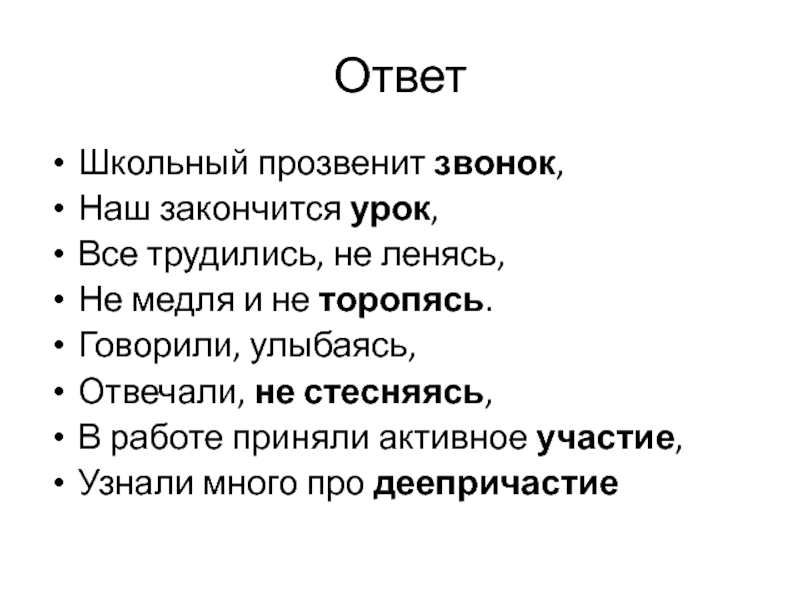 Ответ

• Школьный прозвенит звонок,
• Наш закончится урок,
• Все трудились, не ленясь,
• Не медля и не торопясь.
• Говорили, улыбаясь,
• Отвечали, не стесняясь,
• В работе приняли активное участие,
• Узнали много про деепричастие